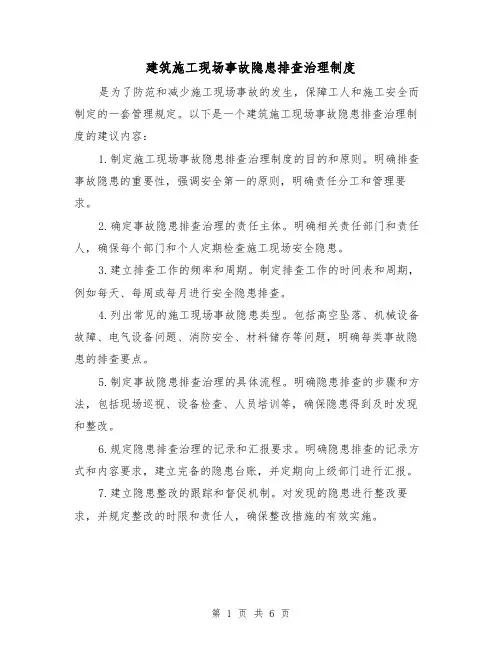 建筑施工现场事故隐患排查治理制度

是为了防范和减少施工现场事故的发生，保障工人和施工安全而制定的一套管理规定。以下是一个建筑施工现场事故隐患排查治理制度的建议内容：

1.制定施工现场事故隐患排查治理制度的目的和原则。明确排查事故隐患的重要性，强调安全第一的原则，明确责任分工和管理要求。

2.确定事故隐患排查治理的责任主体。明确相关责任部门和责任人，确保每个部门和个人定期检查施工现场安全隐患。

3.建立排查工作的频率和周期。制定排查工作的时间表和周期，例如每天、每周或每月进行安全隐患排查。

4.列出常见的施工现场事故隐患类型。包括高空坠落、机械设备故障、电气设备问题、消防安全、材料储存等问题，明确每类事故隐患的排查要点。

5.制定事故隐患排查治理的具体流程。明确隐患排查的步骤和方法，包括现场巡视、设备检查、人员培训等，确保隐患得到及时发现和整改。

6.规定隐患排查治理的记录和汇报要求。明确隐患排查的记录方式和内容要求，建立完备的隐患台账，并定期向上级部门进行汇报。

7.建立隐患整改的跟踪和督促机制。对发现的隐患进行整改要求，并规定整改的时限和责任人，确保整改措施的有效实施。

第 1 页 共 6 页